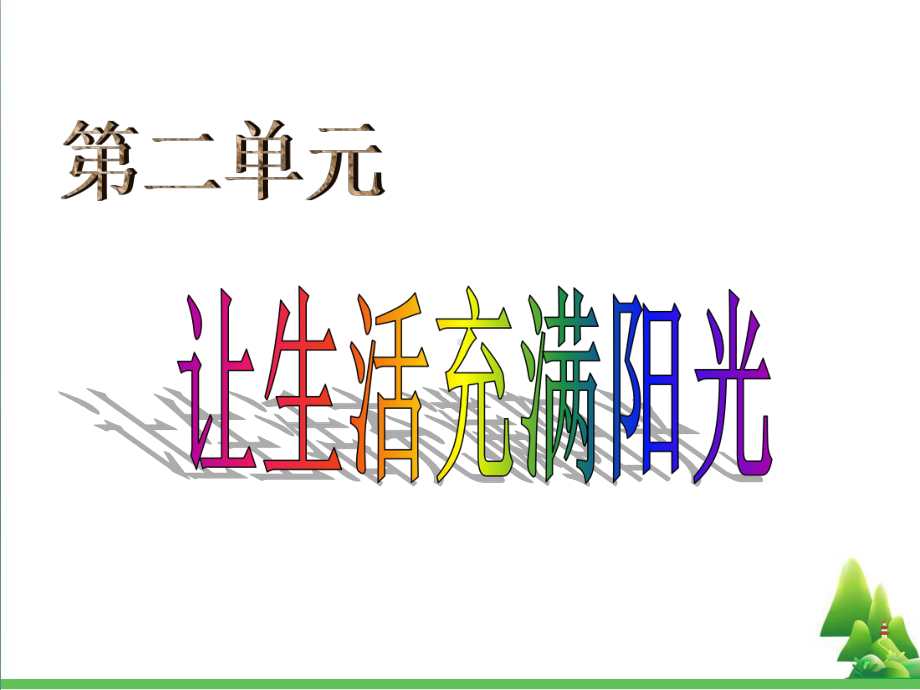 第二单元

让生活充满阳光